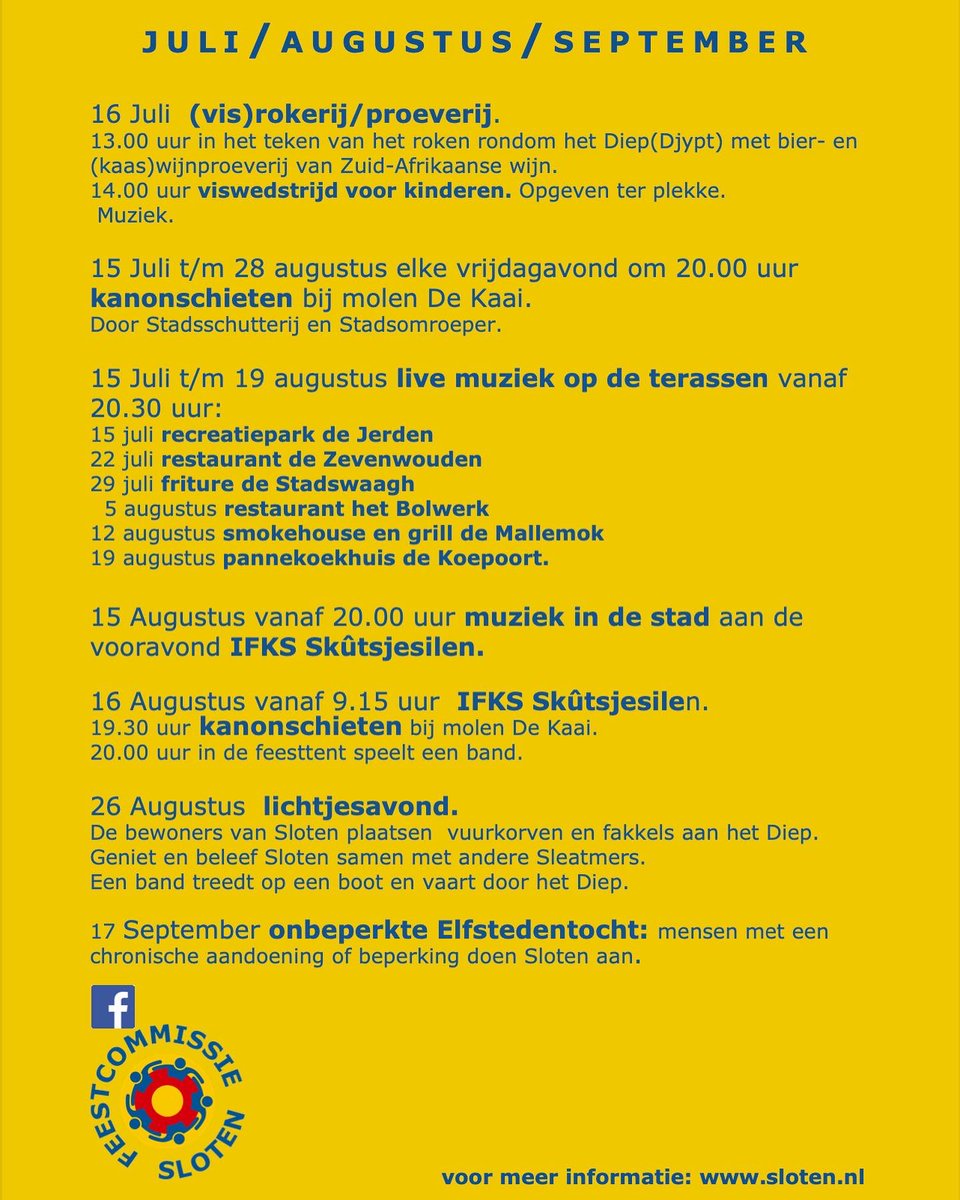 JULI / AUGUSTUS / SEPTEMBER

16 Juli (vis)rokerij/proeverij.
13.00 uur in het teken van het roken rondom het Diep(Djypt) met bier- en (kaas)wijnproeverij van Zuid-Afrikaanse wijn.
14.00 uur viswedstrijd voor kinderen. Opgeven ter plekke.
Muziek.

15 Juli t/m 28 augustus elke vrijdagavond om 20.00 uur kanonschieten bij molen De Kaai.
Door Stadsschutterij en Stadsomroeper.

15 Juli t/m 19 augustus live muziek op de terassen vanaf 20.30 uur:
15 juli recreatiepark de Jerden
22 juli restaurant de Zevenwouden
29 juli friture de Stadswaagh
5 augustus restaurant het Bolwerk
12 augustus smokehouse en grill de Mallemok
19 augustus pannekoekhuis de Koepoort.

15 Augustus vanaf 20.00 uur muziek in de stad aan de vooravond IFKS Skûtsjesilen.

16 Augustus vanaf 9.15 uur IFKS Skûtsjesilen.
19.30 uur kanonschieten bij molen De Kaai.
20.00 uur in de feesttent speelt een band.

26 Augustus lichtjesavond.
De bewoners van Sloten plaatsen vuurkorven en fakkels aan het Diep.
Geniet en beleef Sloten samen met andere Sleatmers.
Een band treedt op een boot en vaart door het Diep.

17 September onbeperkte Elfstedentocht: mensen met een chronische aandoening of beperking doen Sloten aan.

f

FEESTCOMMISSIE SLOTEN

voor meer informatie: www.sloten.nl